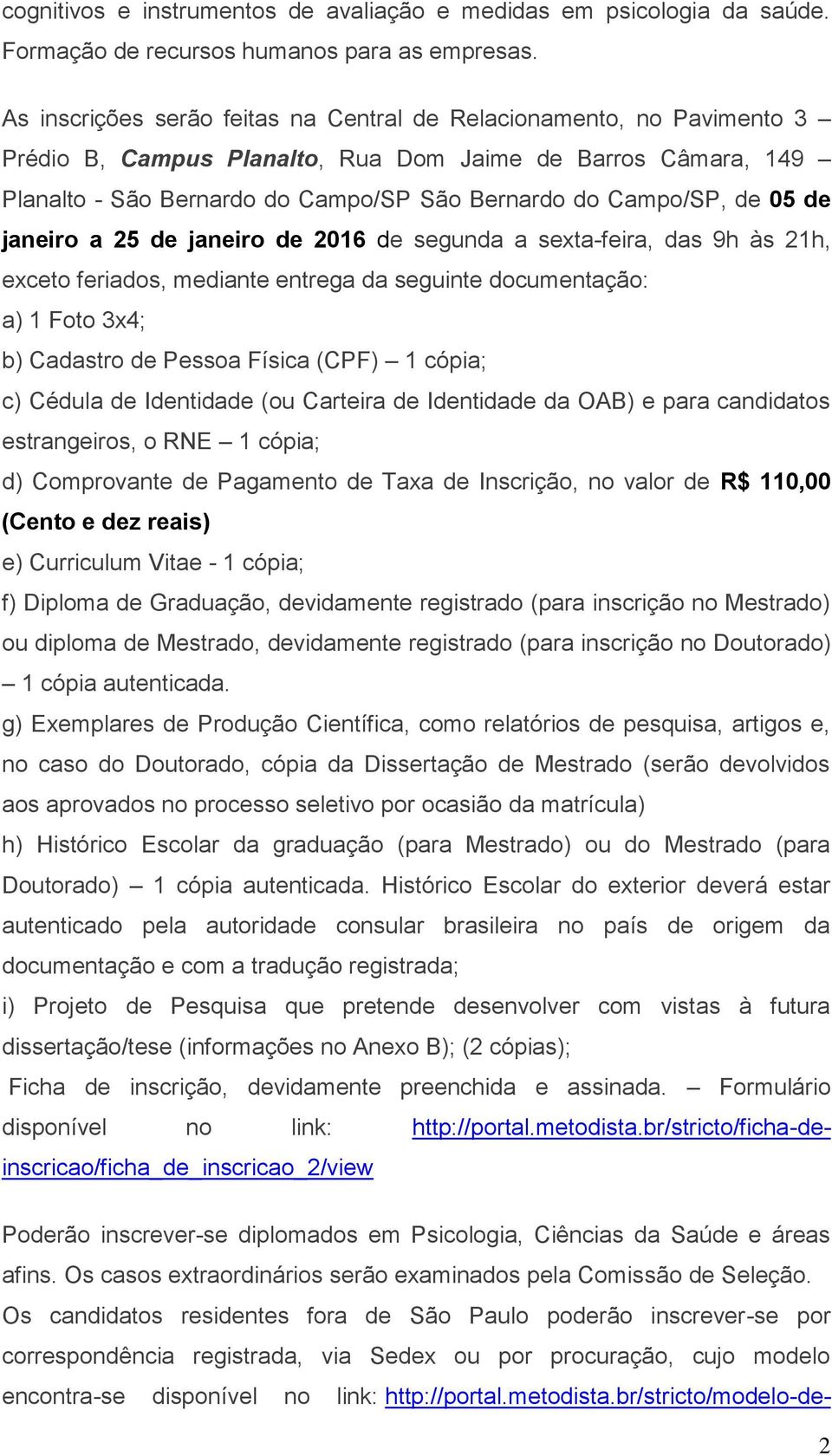 cognitivos e instrumentos de avaliação e medidas em psicologia da saúde. Formação de recursos humanos para as empresas.

As inscrições serão feitas na Central de Relacionamento, no Pavimento 3 – Prédio B, Campus Planalto, Rua Dom Jaime de Barros Câmara, 149 – Planalto - São Bernardo do Campo/SP São Bernardo do Campo/SP, de 05 de janeiro a 25 de janeiro de 2016 de segunda a sexta-feira, das 9h às 21h, exceto feriados, mediante entrega da seguinte documentação:
a) 1 Foto 3x4;
b) Cadastro de Pessoa Física (CPF) – 1 cópia;
c) Cédula de Identidade (ou Carteira de Identidade da OAB) e para candidatos estrangeiros, o RNE – 1 cópia;
d) Comprovante de Pagamento de Taxa de Inscrição, no valor de R$ 110,00 (Cento e dez reais)
e) Curriculum Vitae - 1 cópia;
f) Diploma de Graduação, devidamente registrado (para inscrição no Mestrado) ou diploma de Mestrado, devidamente registrado (para inscrição no Doutorado) – 1 cópia autenticada.
g) Exemplares de Produção Científica, como relatórios de pesquisa, artigos e, no caso do Doutorado, cópia da Dissertação de Mestrado (serão devolvidos aos aprovados no processo seletivo por ocasião da matrícula)
h) Histórico Escolar da graduação (para Mestrado) ou do Mestrado (para Doutorado) – 1 cópia autenticada. Histórico Escolar do exterior deverá estar autenticado pela autoridade consular brasileira no país de origem da documentação e com a tradução registrada;
i) Projeto de Pesquisa que pretende desenvolver com vistas à futura dissertação/tese (informações no Anexo B); (2 cópias);
Ficha de inscrição, devidamente preenchida e assinada. – Formulário disponível no link: http://portal.metodista.br/stricto/ficha-de-inscricao/ficha_de_inscricao_2/view

Poderão inscrever-se diplomados em Psicologia, Ciências da Saúde e áreas afins. Os casos extraordinários serão examinados pela Comissão de Seleção. Os candidatos residentes fora de São Paulo poderão inscrever-se por correspondência registrada, via Sedex ou por procuração, cujo modelo encontra-se disponível no link: http://portal.metodista.br/stricto/modelo-de-

2